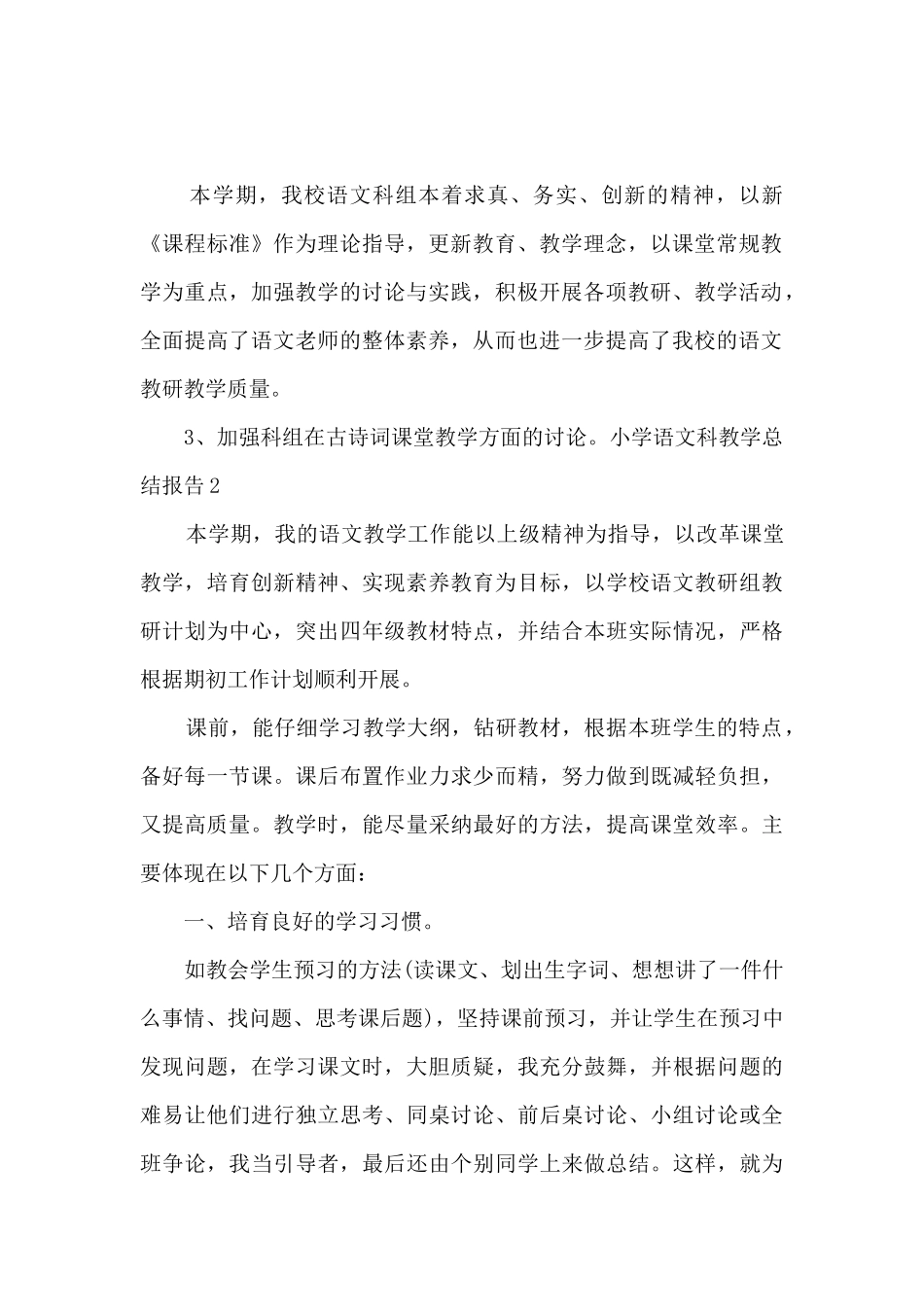 本学期，我校语文科组本着求真、务实、创新的精神，以新《课程标准》作为理论指导，更新教育、教学理念，以课堂常规教学为重点，加强教学的讨论与实践，积极开展各项教研、教学活动，全面提高了语文老师的整体素养，从而也进一步提高了我校的语文教研教学质量。

3、加强科组在古诗词课堂教学方面的讨论。小学语文科教学总结报告2

本学期，我的语文教学工作能以上级精神为指导，以改革课堂教学，培育创新精神、实现素养教育为目标，以学校语文教研组教研计划为中心，突出四年级教材特点，并结合本班实际情况，严格根据期初工作计划顺利开展。

课前，能仔细学习教学大纲，钻研教材，根据本班学生的特点，备好每一节课。课后布置作业力求少而精，努力做到既减轻负担，又提高质量。教学时，能尽量采纳最好的方法，提高课堂效率。主要体现在以下几个方面：

一、培育良好的学习习惯。

如教会学生预习的方法(读课文、划出生字词、想想讲了一件什么事情、找问题、思考课后题)，坚持课前预习，并让学生在预习中发现问题，在学习课文时，大胆质疑，我充分鼓舞，并根据问题的难易让他们进行独立思考、同桌讨论、前后桌讨论、小组讨论或全班争论，我当引导者，最后还由个别同学上来做总结。这样，就为